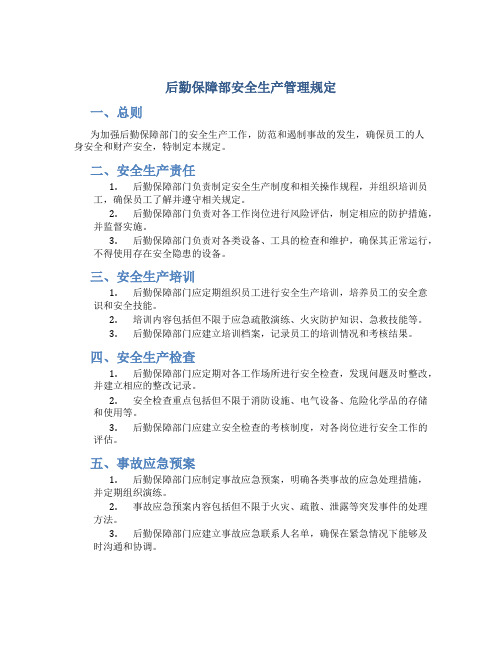 后勤保障部安全生产管理规定

一、总则

为加强后勤保障部门的安全生产工作，防范和遏制事故的发生，确保员工的人身安全和财产安全，特制定本规定。

二、安全生产责任

1. 后勤保障部门负责制定安全生产制度和相关操作规程，并组织培训员工，确保员工了解并遵守相关规定。

2. 后勤保障部门负责对各工作岗位进行风险评估，制定相应的防护措施，并监督实施。

3. 后勤保障部门负责对各类设备、工具的检查和维护，确保其正常运行，不得使用存在安全隐患的设备。

三、安全生产培训

1. 后勤保障部门应定期组织员工进行安全生产培训，培养员工的安全意识和安全技能。

2. 培训内容包括但不限于应急疏散演练、火灾防护知识、急救技能等。

3. 后勤保障部门应建立培训档案，记录员工的培训情况和考核结果。

四、安全生产检查

1. 后勤保障部门应定期对各工作场所进行安全检查，发现问题及时整改，并建立相应的整改记录。

2. 安全检查重点包括但不限于消防设施、电气设备、危险化学品的存储和使用等。

3. 后勤保障部门应建立安全检查的考核制度，对各岗位进行安全工作的评估。

五、事故应急预案

1. 后勤保障部门应制定事故应急预案，明确各类事故的应急处理措施，并定期组织演练。

2. 事故应急预案内容包括但不限于火灾、疏散、泄露等突发事件的处理方法。

3. 后勤保障部门应建立事故应急联系人名单，确保在紧急情况下能够及时沟通和协调。